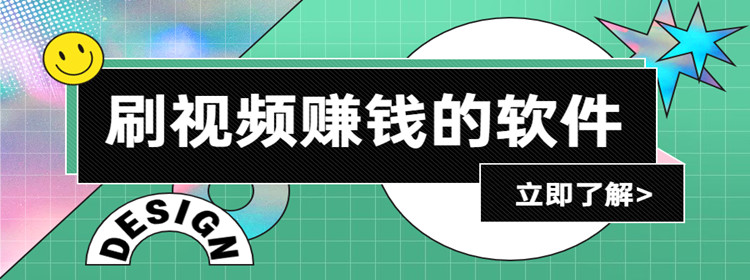 刷视频赚钱的软件

立即了解>

DESIGN